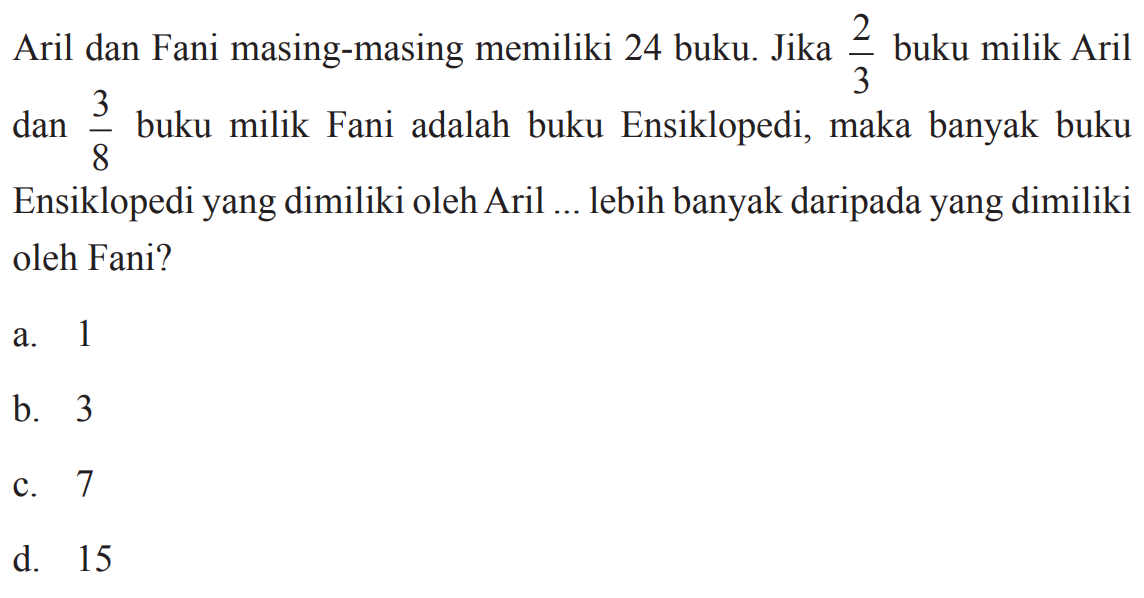 Aril dan Fani masing-masing memiliki 24 buku. Jika $\frac{2}{3}$ buku milik Aril dan $\frac{3}{8}$ buku milik Fani adalah buku Ensiklopedi, maka banyak buku Ensiklopedi yang dimiliki oleh Aril ... lebih banyak daripada yang dimiliki oleh Fani?

a. 1

b. 3

c. 7

d. 15